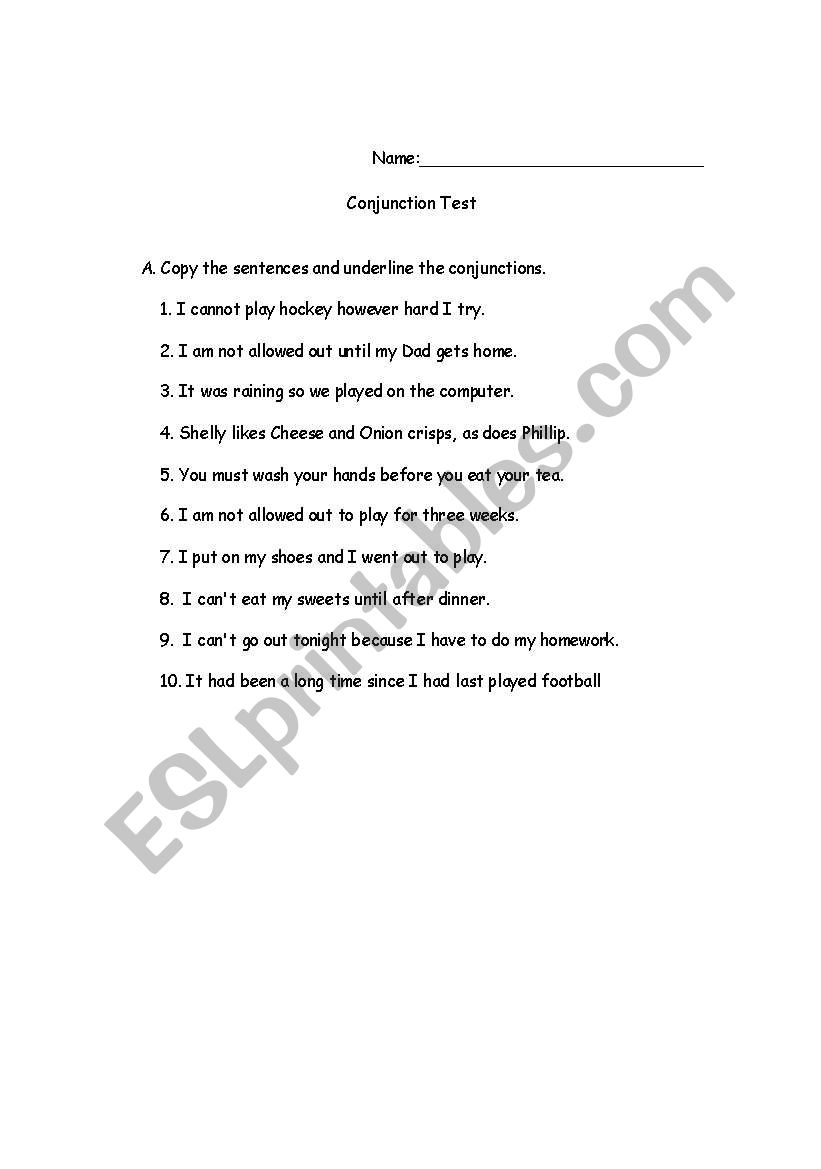 Name:______________________________

Conjunction Test

A. Copy the sentences and underline the conjunctions.

1. I cannot play hockey however hard I try.

2. I am not allowed out until my Dad gets home.

3. It was raining so we played on the computer.

4. Shelly likes Cheese and Onion crisps, as does Phillip.

5. You must wash your hands before you eat your tea.

6. I am not allowed out to play for three weeks.

7. I put on my shoes and I went out to play.

8. I can't eat my sweets until after dinner.

9. I can't go out tonight because I have to do my homework.

10. It had been a long time since I had last played football

ESLprintables.com